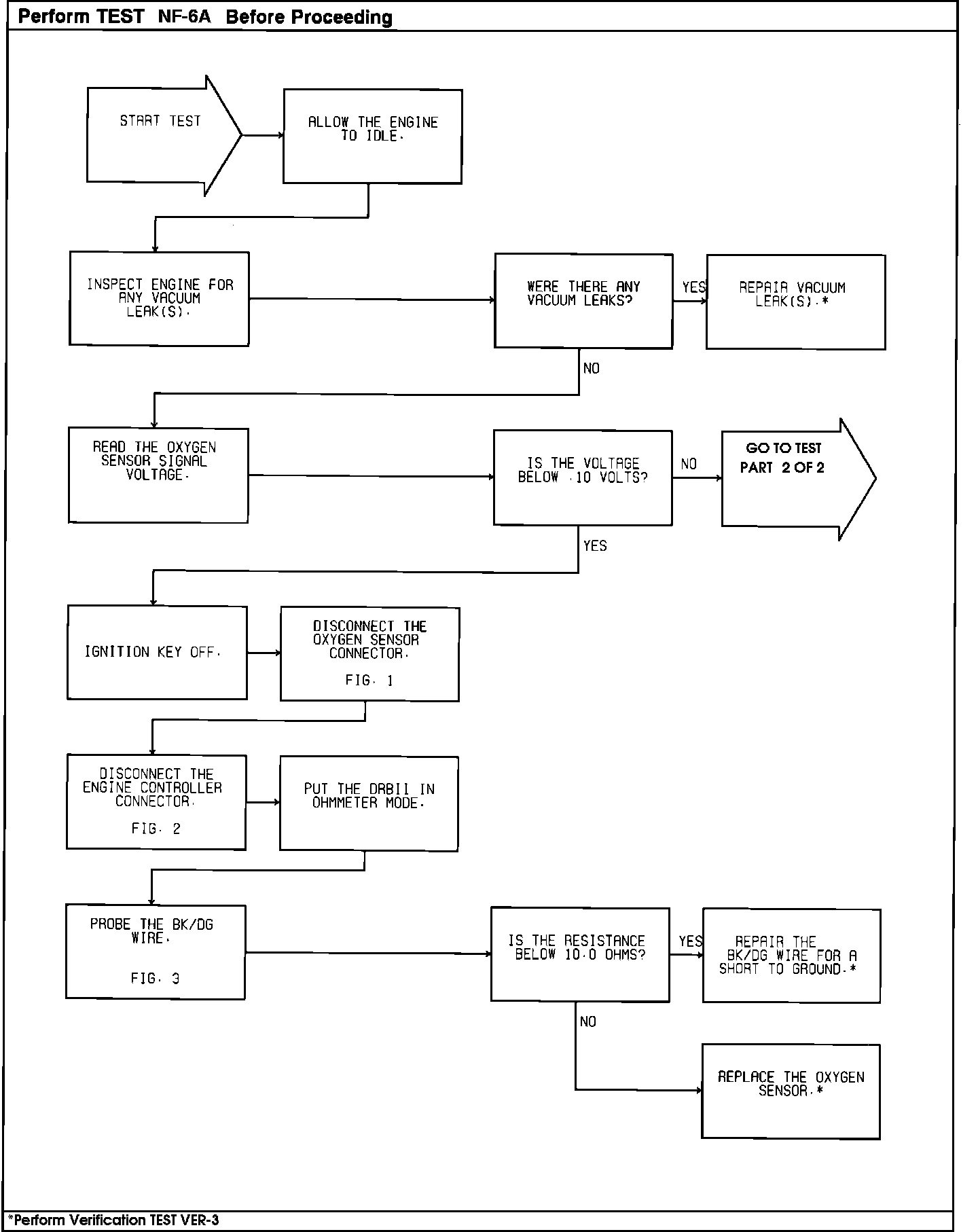 Perform TEST NF-6A Before Proceeding

START TEST

ALLOW THE ENGINE TO IDLE.

INSPECT ENGINE FOR ANY VACUUM LEAK(S).

WERE THERE ANY VACUUM LEAKS?

YES

REPAIR VACUUM LEAK(S).*

NO

READ THE OXYGEN SENSOR SIGNAL VOLTAGE.

IS THE VOLTAGE BELOW .10 VOLTS?

NO

GO TO TEST PART 2 OF 2

YES

IGNITION KEY OFF.

DISCONNECT THE OXYGEN SENSOR CONNECTOR.

FIG. 1

DISCONNECT THE ENGINE CONTROLLER CONNECTOR.

FIG. 2

PUT THE DRBII IN OHMMETER MODE.

PROBE THE BK/DG WIRE.

FIG. 3

IS THE RESISTANCE BELOW 10.0 OHMS?

YES

REPAIR THE BK/DG WIRE FOR A SHORT TO GROUND.*

NO

REPLACE THE OXYGEN SENSOR.*

*Perform Verification TEST VER-3